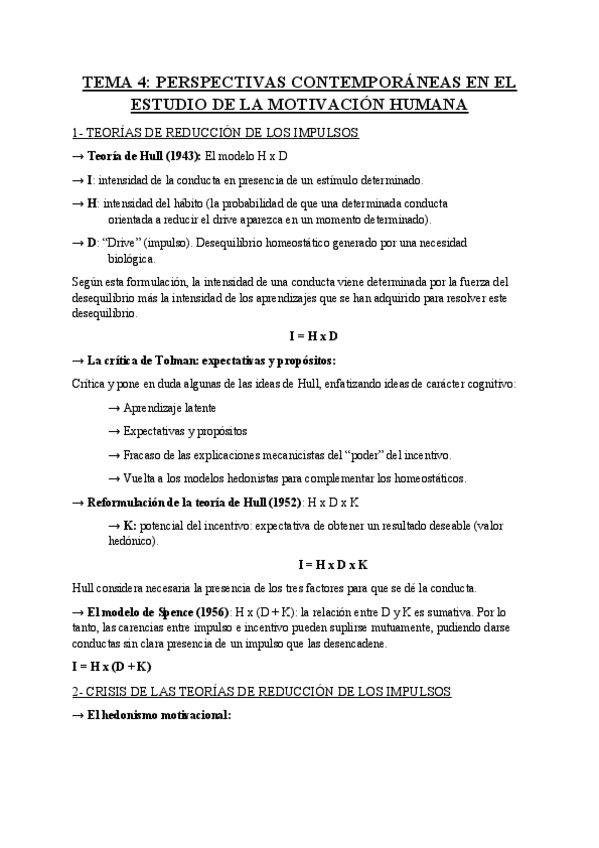 TEMA 4: PERSPECTIVAS CONTEMPORÁNEAS EN EL ESTUDIO DE LA MOTIVACIÓN HUMANA

1- TEORÍAS DE REDUCCIÓN DE LOS IMPULSOS

→ Teoría de Hull (1943): El modelo H x D

→ I: intensidad de la conducta en presencia de un estímulo determinado.

→ H: intensidad del hábito (la probabilidad de que una determinada conducta orientada a reducir el drive aparezca en un momento determinado).

→ D: "Drive" (impulso). Desequilibrio homeostático generado por una necesidad biológica.

Según esta formulación, la intensidad de una conducta viene determinada por la fuerza del desequilibrio más la intensidad de los aprendizajes que se han adquirido para resolver este desequilibrio.

I = H x D

→ La crítica de Tolman: expectativas y propósitos:

Critica y pone en duda algunas de las ideas de Hull, enfatizando ideas de carácter cognitivo:

→ Aprendizaje latente

→ Expectativas y propósitos

→ Fracaso de las explicaciones mecanicistas del "poder" del incentivo.

→ Vuelta a los modelos hedonistas para complementar los homeostáticos.

→ Reformulación de la teoría de Hull (1952): H x D x K

→ K: potencial del incentivo: expectativa de obtener un resultado deseable (valor hedónico).

I = H x D x K

Hull considera necesaria la presencia de los tres factores para que se dé la conducta.

→ El modelo de Spence (1956): H x (D + K): la relación entre D y K es sumativa. Por lo tanto, las carencias entre impulso e incentivo pueden suplirse mutuamente, pudiendo darse conductas sin clara presencia de un impulso que las desencadene.

I = H x (D + K)

2- CRISIS DE LAS TEORÍAS DE REDUCCIÓN DE LOS IMPULSOS

→ El hedonismo motivacional: